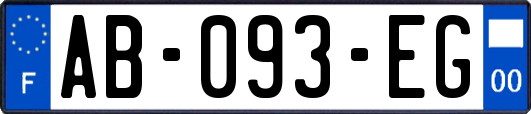 F
AB-093-EG
00